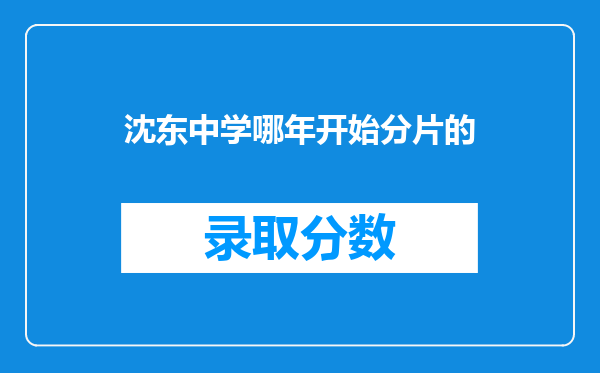 沈东中学哪年开始分片的

录取分数